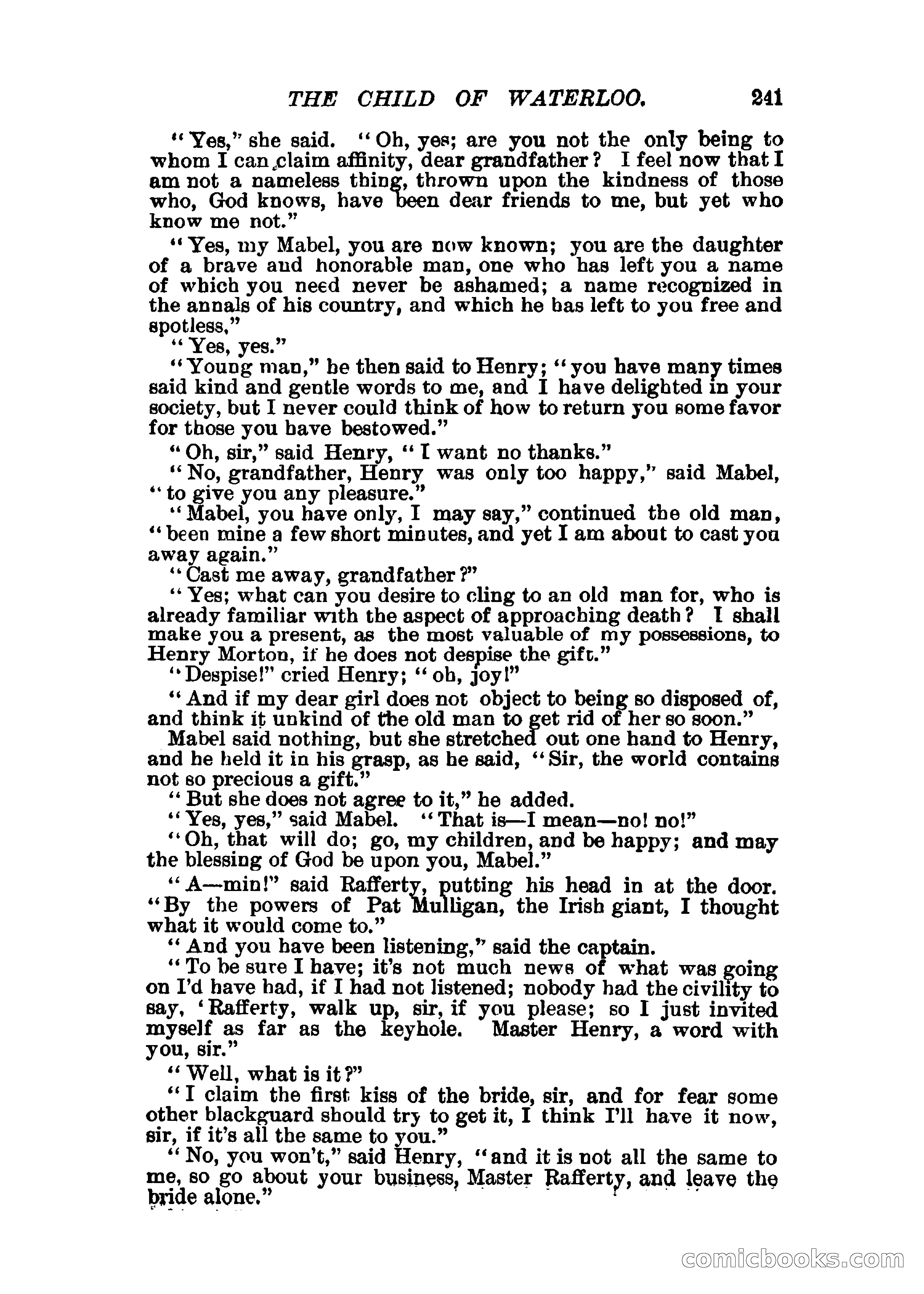 THE CHILD OF WATERLOO. 241

"Yes," she said. "Oh, yes; are you not the only being to whom I can claim affinity, dear grandfather? I feel now that I am not a nameless thing, thrown upon the kindness of those who, God knows, have been dear friends to me, but yet who know me not."

"Yes, my Mabel, you are now known; you are the daughter of a brave and honorable man, one who has left you a name of which you need never be ashamed; a name recognized in the annals of his country, and which he has left to you free and spotless."

"Yes, yes."

"Young man," he then said to Henry; "you have many times said kind and gentle words to me, and I have delighted in your society, but I never could think of how to return you some favor for those you have bestowed."

"Oh, sir," said Henry, "I want no thanks."

"No, grandfather, Henry was only too happy," said Mabel, "to give you any pleasure."

"Mabel, you have only, I may say," continued the old man, "been mine a few short minutes, and yet I am about to cast you away again."

"Cast me away, grandfather?"

"Yes; what can you desire to cling to an old man for, who is already familiar with the aspect of approaching death? I shall make you a present, as the most valuable of my possessions, to Henry Morton, if he does not despise the gift."

"Despise!" cried Henry; "oh, joy!"

"And if my dear girl does not object to being so disposed of, and think it unkind of the old man to get rid of her so soon."

Mabel said nothing, but she stretched out one hand to Henry, and he held it in his grasp, as he said, "Sir, the world contains not so precious a gift."

"But she does not agree to it," he added.

"Yes, yes," said Mabel. "That is—I mean—no! no!"

"Oh, that will do; go, my children, and be happy; and may the blessing of God be upon you, Mabel."

"A—min!" said Rafferty, putting his head in at the door. "By the powers of Pat Mulligan, the Irish giant, I thought what it would come to."

"And you have been listening," said the captain.

"To be sure I have; it's not much news of what was going on I'd have had, if I had not listened; nobody had the civility to say, 'Rafferty, walk up, sir, if you please; so I just invited myself as far as the keyhole. Master Henry, a word with you, sir."

"Well, what is it?"

"I claim the first kiss of the bride, sir, and for fear some other blackguard should try to get it, I think I'll have it now, sir, if it's all the same to you."

"No, you won't," said Henry, "and it is not all the same to me, so go about your business, Master Rafferty, and leave the bride alone."

comicbooks.com